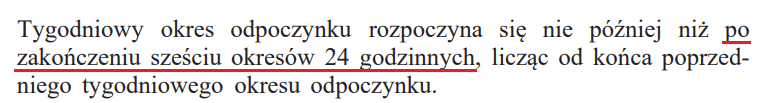 Tygodniowy okres odpoczynku rozpoczyna się nie później niż po zakończeniu sześciu okresów 24 godzinnych, licząc od końca poprzedniego tygodniowego okresu odpoczynku.